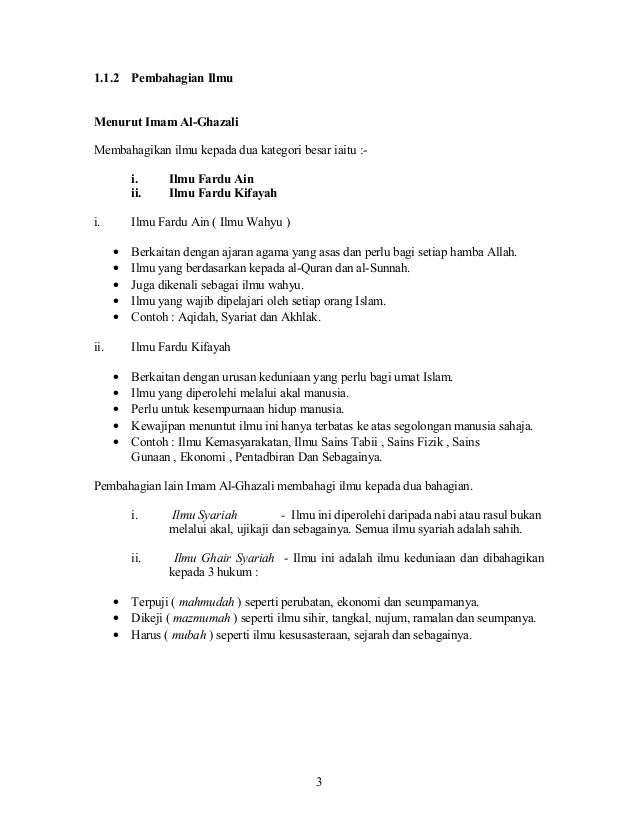 1.1.2 Pembahagian Ilmu

Menurut Imam Al-Ghazali

Membahagikan ilmu kepada dua kategori besar iaitu :-

i. Ilmu Fardu Ain
ii. Ilmu Fardu Kifayah

i. Ilmu Fardu Ain ( Ilmu Wahyu )

• Berkaitan dengan ajaran agama yang asas dan perlu bagi setiap hamba Allah.
• Ilmu yang berdasarkan kepada al-Quran dan al-Sunnah.
• Juga dikenali sebagai ilmu wahyu.
• Ilmu yang wajib dipelajari oleh setiap orang Islam.
• Contoh : Aqidah, Syariat dan Akhlak.

ii. Ilmu Fardu Kifayah

• Berkaitan dengan urusan keduniaan yang perlu bagi umat Islam.
• Ilmu yang diperolehi melalui akal manusia.
• Perlu untuk kesempurnaan hidup manusia.
• Kewajipan menuntut ilmu ini hanya terbatas ke atas segolongan manusia sahaja.
• Contoh : Ilmu Kemasyarakatan, Ilmu Sains Tabii , Sains Fizik , Sains Gunaan , Ekonomi , Pentadbiran Dan Sebagainya.

Pembahagian lain Imam Al-Ghazali membahagi ilmu kepada dua bahagian.

i. Ilmu Syariah - Ilmu ini diperolehi daripada nabi atau rasul bukan melalui akal, ujikaji dan sebagainya. Semua ilmu syariah adalah sahih.

ii. Ilmu Ghair Syariah - Ilmu ini adalah ilmu keduniaan dan dibahagikan kepada 3 hukum :

• Terpuji ( mahmudah ) seperti perubatan, ekonomi dan seumpamanya.
• Dikeji ( mazmumah ) seperti ilmu sihir, tangkal, nujum, ramalan dan seumpanya.
• Harus ( mubah ) seperti ilmu kesusasteraan, sejarah dan sebagainya.

3